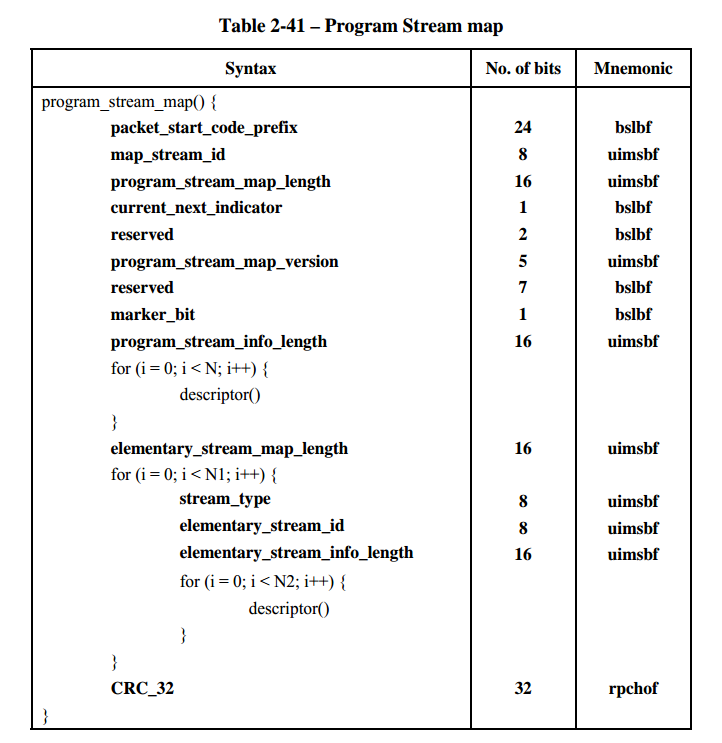 Table 2-41 – Program Stream map

| Syntax | No. of bits | Mnemonic |
|---|---|---|
| program_stream_map() { | | |
| packet_start_code_prefix | 24 | bslbf |
| map_stream_id | 8 | uimsbf |
| program_stream_map_length | 16 | uimsbf |
| current_next_indicator | 1 | bslbf |
| reserved | 2 | bslbf |
| program_stream_map_version | 5 | uimsbf |
| reserved | 7 | bslbf |
| marker_bit | 1 | bslbf |
| program_stream_info_length | 16 | uimsbf |
| for (i = 0; i < N; i++) { | | |
| descriptor() | | |
| } | | |
| elementary_stream_map_length | 16 | uimsbf |
| for (i = 0; i < N1; i++) { | | |
| stream_type | 8 | uimsbf |
| elementary_stream_id | 8 | uimsbf |
| elementary_stream_info_length | 16 | uimsbf |
| for (i = 0; i < N2; i++) { | | |
| descriptor() | | |
| } | | |
| } | | |
| CRC_32 | 32 | rpchof |
| } | | |